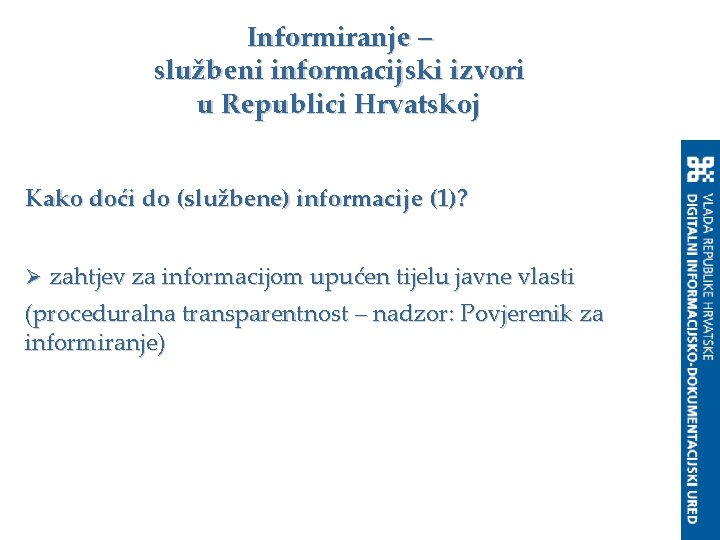 Informiranje –
službeni informacijski izvori
u Republici Hrvatskoj

Kako doći do (službene) informacije (1)?

➢ zahtjev za informacijom upućen tijelu javne vlasti
(proceduralna transparentnost – nadzor: Povjerenik za informiranje)

VLADA REPUBLIKE HRVATSKE
DIGITALNI INFORMACIJSKO-DOKUMENTACIJSKI URED